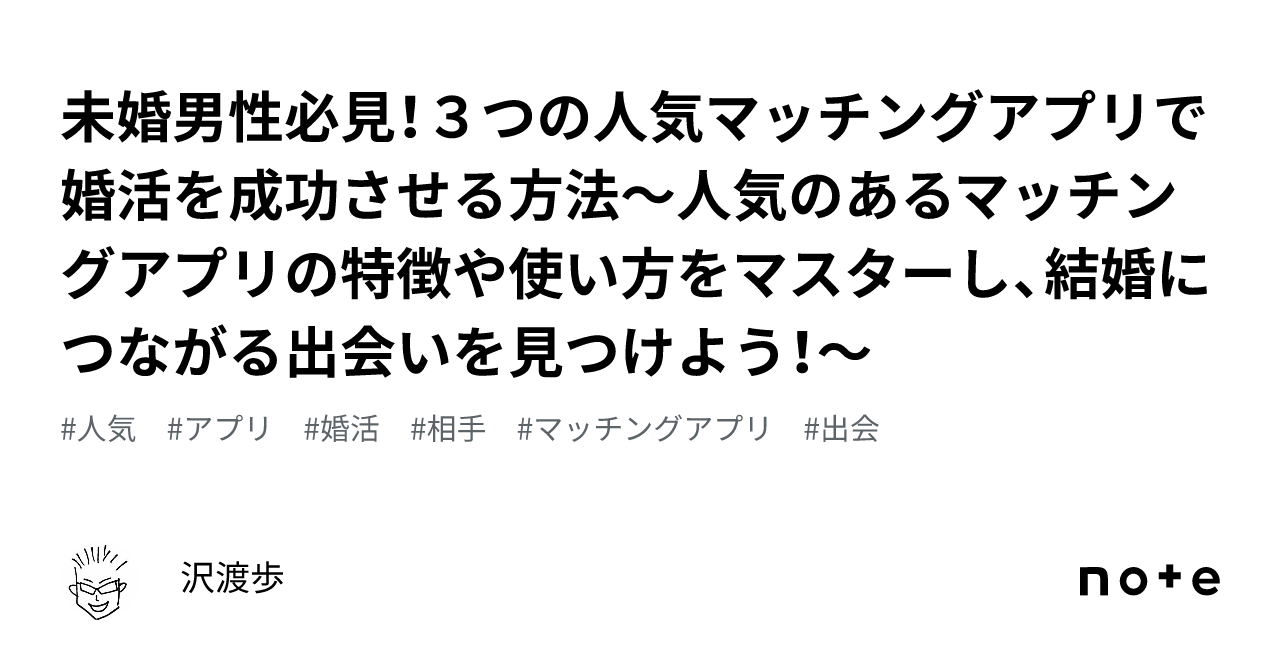 未婚男性必見！３つの人気マッチングアプリで婚活を成功させる方法〜人気のあるマッチングアプリの特徴や使い方をマスターし、結婚につながる出会いを見つけよう！〜

#人気　#アプリ　#婚活　#相手　#マッチングアプリ　#出会

沢渡歩

note